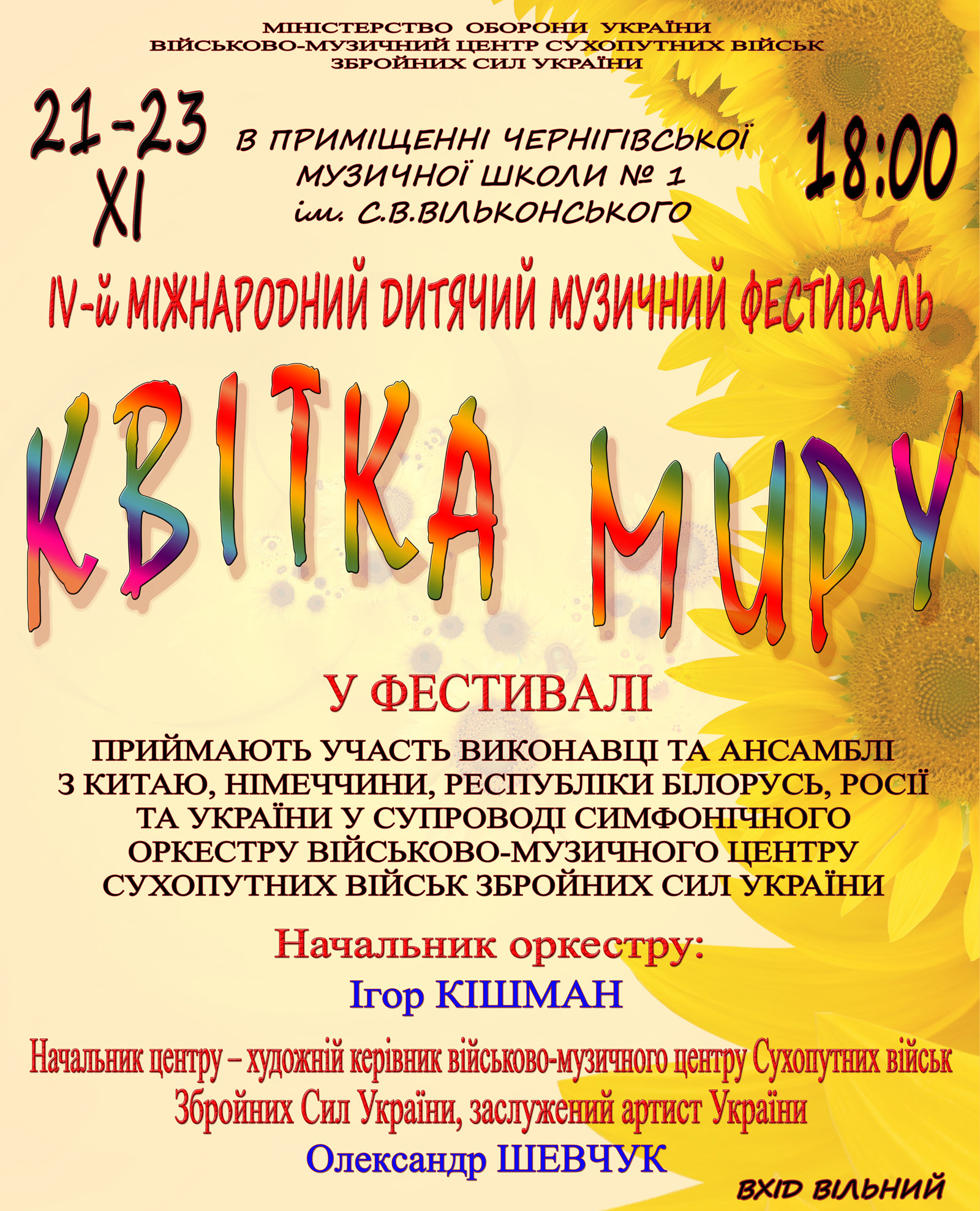 МІНІСТЕРСТВО ОБОРОНИ УКРАЇНИ
ВІЙСЬКОВО-МУЗИЧНИЙ ЦЕНТР СУХОПУТНИХ ВІЙСЬК
ЗБРОЙНИХ СИЛ УКРАЇНИ

21-23
XI

В ПРИМІЩЕННІ ЧЕРНІГІВСЬКОЇ
МУЗИЧНОЇ ШКОЛИ № 1
ім. С.В.ВІЛЬКОНСЬКОГО

18:00

IV-й МІЖНАРОДНИЙ ДИТЯЧИЙ МУЗИЧНИЙ ФЕСТИВАЛЬ

КВІТКА МИРУ

У ФЕСТИВАЛІ

ПРИЙМАЮТЬ УЧАСТЬ ВИКОНАВЦІ ТА АНСАМБЛІ З КИТАЮ, НІМЕЧЧИНИ, РЕСПУБЛІКИ БІЛОРУСЬ, РОСІЇ ТА УКРАЇНИ У СУПРОВОДІ СИМФОНІЧНОГО ОРКЕСТРУ ВІЙСЬКОВО-МУЗИЧНОГО ЦЕНТРУ СУХОПУТНИХ ВІЙСЬК ЗБРОЙНИХ СИЛ УКРАЇНИ

Начальник оркестру:
Ігор КІШМАН

Начальник центру – художній керівник військово-музичного центру Сухопутних військ Збройних Сил України, заслужений артист України
Олександр ШЕВЧУК

ВХІД ВІЛЬНИЙ